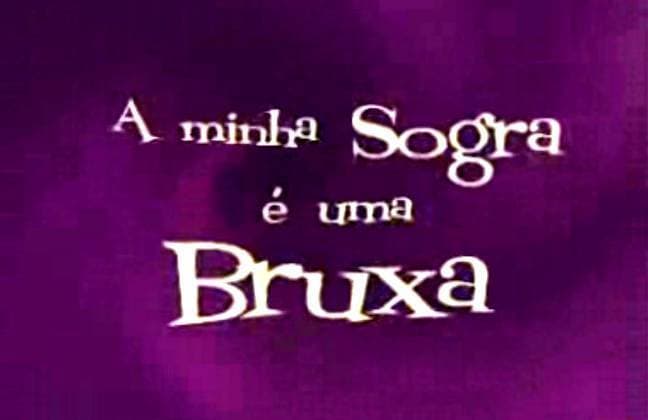 A minha Sogra
é uma
Bruxa